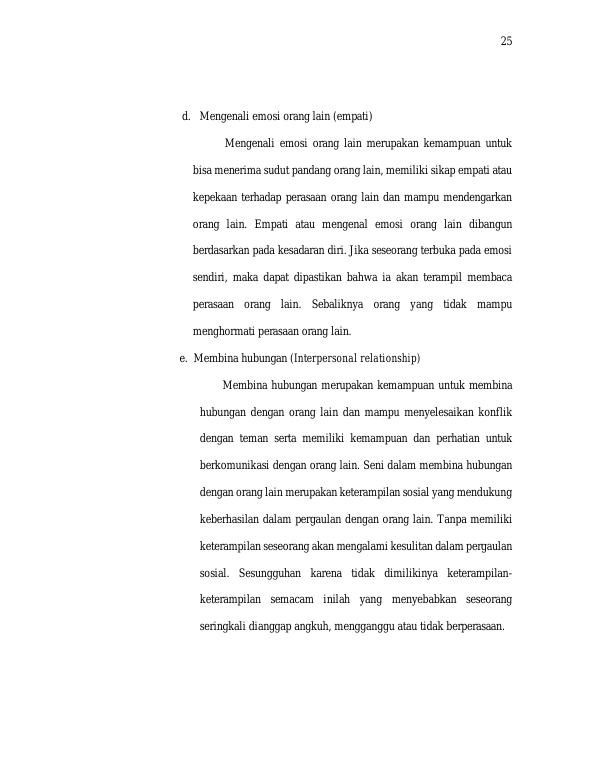 25

d. Mengenali emosi orang lain (empati)

Mengenali emosi orang lain merupakan kemampuan untuk bisa menerima sudut pandang orang lain, memiliki sikap empati atau kepekaan terhadap perasaan orang lain dan mampu mendengarkan orang lain. Empati atau mengenal emosi orang lain dibangun berdasarkan pada kesadaran diri. Jika seseorang terbuka pada emosi sendiri, maka dapat dipastikan bahwa ia akan terampil membaca perasaan orang lain. Sebaliknya orang yang tidak mampu menghormati perasaan orang lain.

e. Membina hubungan (Interpersonal relationship)

Membina hubungan merupakan kemampuan untuk membina hubungan dengan orang lain dan mampu menyelesaikan konflik dengan teman serta memiliki kemampuan dan perhatian untuk berkomunikasi dengan orang lain. Seni dalam membina hubungan dengan orang lain merupakan keterampilan sosial yang mendukung keberhasilan dalam pergaulan dengan orang lain. Tanpa memiliki keterampilan seseorang akan mengalami kesulitan dalam pergaulan sosial. Sesungguhan karena tidak dimilikinya keterampilan-keterampilan semacam inilah yang menyebabkan seseorang seringkali dianggap angkuh, mengganggu atau tidak berperasaan.